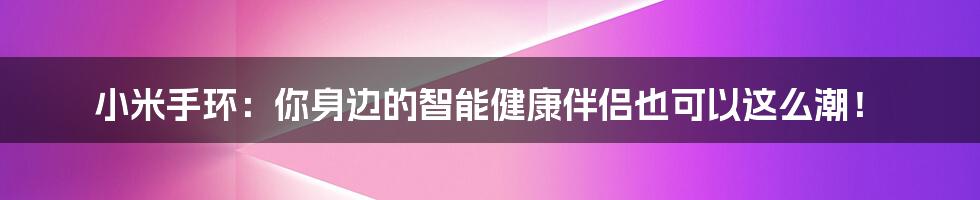 小米手环：你身边的智能健康伴侣也可以这么潮！